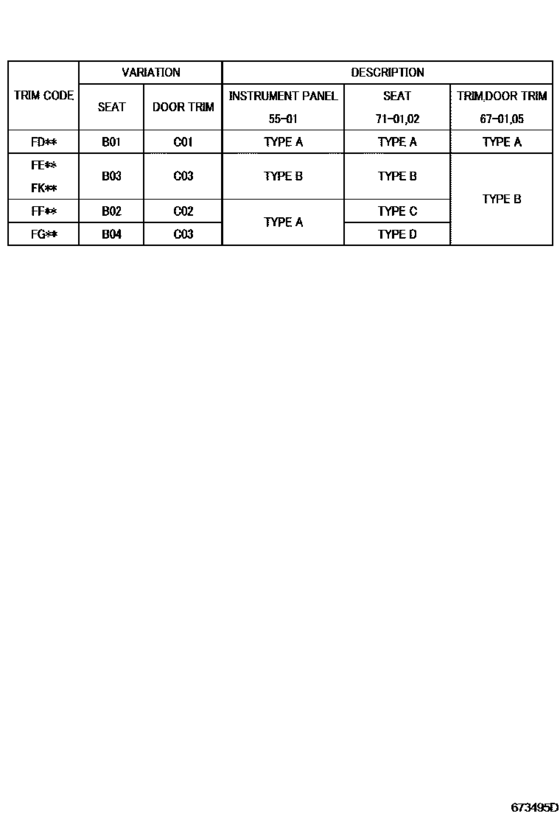 | TRIM CODE | VARIATION | | DESCRIPTION | | |
|---|---|---|---|---|---|
| | SEAT | DOOR TRIM | INSTRUMENT PANEL 55-01 | SEAT 71-01,02 | TRIM,DOOR TRIM 67-01,05 |
| FD** | B01 | C01 | TYPE A | TYPE A | TYPE A |
| FE** FK** | B03 | C03 | TYPE B | TYPE B | TYPE B |
| FF** | B02 | C02 | TYPE A | TYPE C | |
| FG** | B04 | C03 | | TYPE D | |

673495D